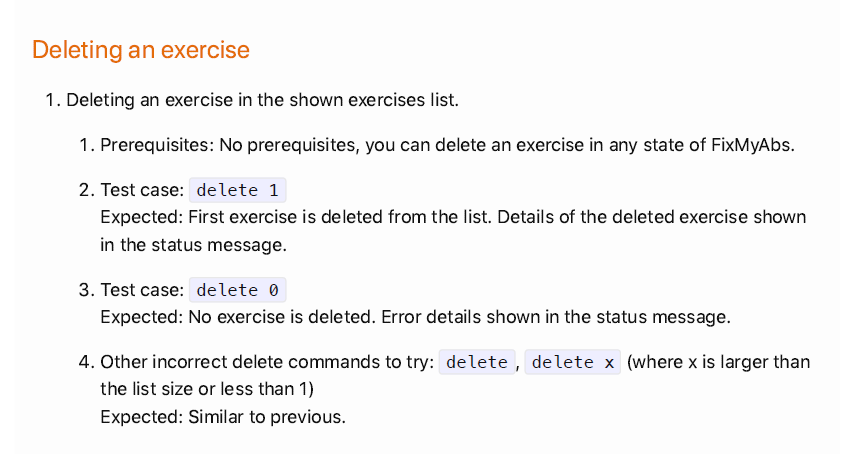 Deleting an exercise

1. Deleting an exercise in the shown exercises list.

1. Prerequisites: No prerequisites, you can delete an exercise in any state of FixMyAbs.

2. Test case: delete 1
Expected: First exercise is deleted from the list. Details of the deleted exercise shown in the status message.

3. Test case: delete 0
Expected: No exercise is deleted. Error details shown in the status message.

4. Other incorrect delete commands to try: delete, delete x (where x is larger than the list size or less than 1)
Expected: Similar to previous.